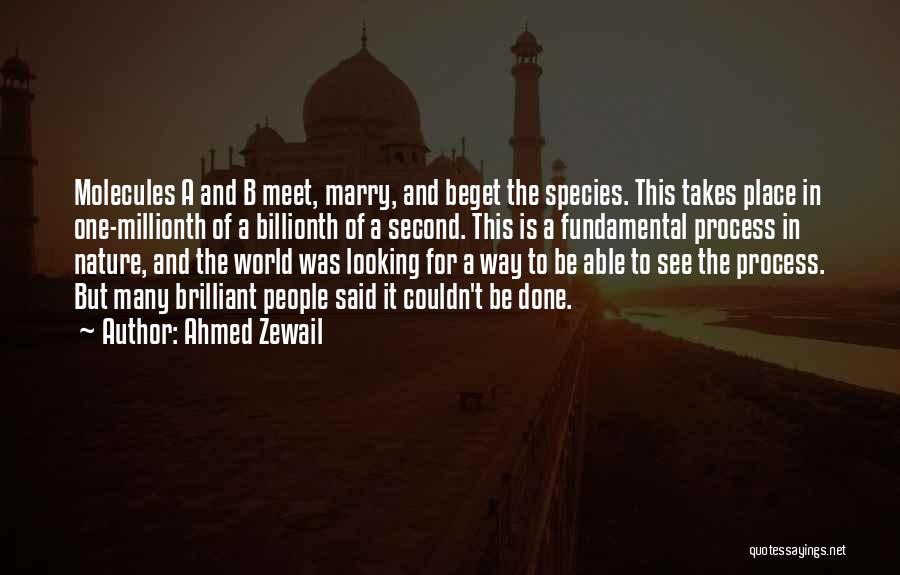 Molecules A and B meet, marry, and beget the species. This takes place in one-millionth of a billionth of a second. This is a fundamental process in nature, and the world was looking for a way to be able to see the process. But many brilliant people said it couldn't be done.

~ Author: Ahmed Zewail

quotessayings.net